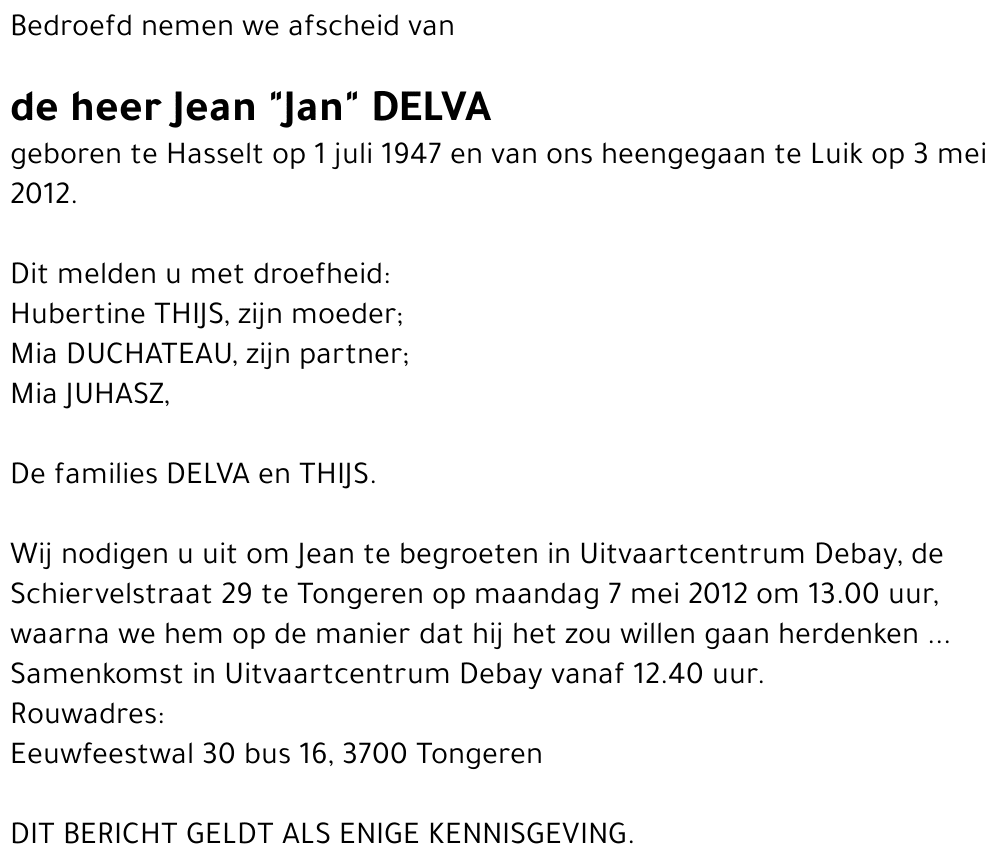 Bedroefd nemen we afscheid van

de heer Jean "Jan" DELVA
geboren te Hasselt op 1 juli 1947 en van ons heengegaan te Luik op 3 mei 2012.

Dit melden u met droefheid:
Hubertine THIJS, zijn moeder;
Mia DUCHATEAU, zijn partner;
Mia JUHASZ,

De families DELVA en THIJS.

Wij nodigen u uit om Jean te begroeten in Uitvaartcentrum Debay, de Schiervelstraat 29 te Tongeren op maandag 7 mei 2012 om 13.00 uur, waarna we hem op de manier dat hij het zou willen gaan herdenken ...
Samenkomst in Uitvaartcentrum Debay vanaf 12.40 uur.
Rouwadres:
Eeuwfeestwal 30 bus 16, 3700 Tongeren

DIT BERICHT GELDT ALS ENIGE KENNISGEVING.